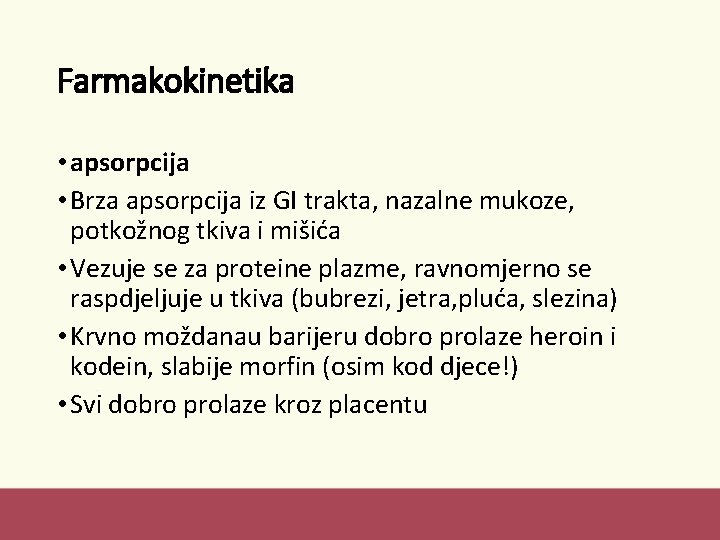 Farmakokinetika

• apsorpcija
• Brza apsorpcija iz GI trakta, nazalne mukoze, potkožnog tkiva i mišića
• Vezuje se za proteine plazme, ravnomjerno se raspdjeljuje u tkiva (bubrezi, jetra,pluća, slezina)
• Krvno moždanau barijeru dobro prolaze heroin i kodein, slabije morfin (osim kod djece!)
• Svi dobro prolaze kroz placentu